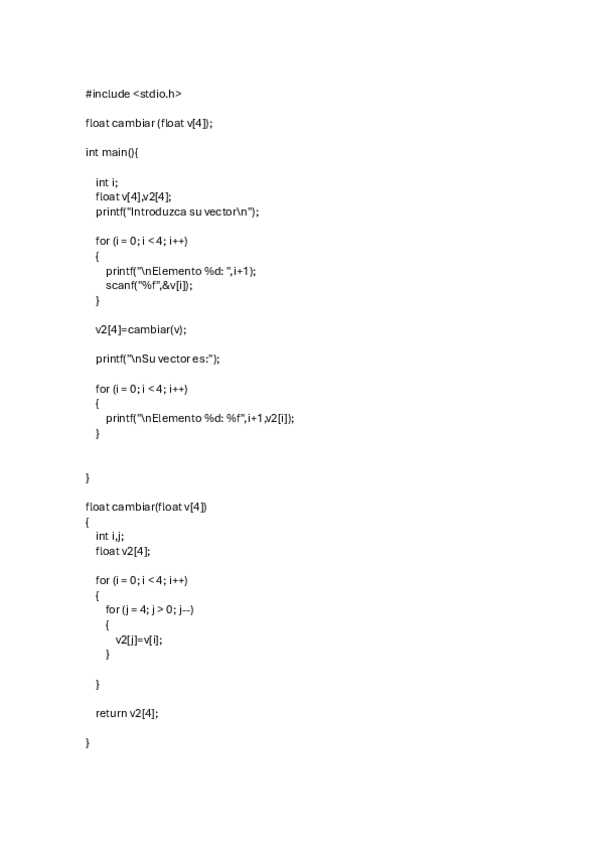 #include <stdio.h>

float cambiar (float v[4]);

int main(){

int i;
float v[4],v2[4];
printf("Introduzca su vector\n");

for (i = 0; i < 4; i++)
{
printf("\nElemento %d: ",i+1);
scanf("%f",&v[i]);
}

v2[4]=cambiar(v);

printf("\nSu vector es:");

for (i = 0; i < 4; i++)
{
printf("\nElemento %d: %f",i+1,v2[i]);
}

}

float cambiar(float v[4])
{
int i,j;
float v2[4];

for (i = 0; i < 4; i++)
{
for (j = 4; j > 0; j--)
{
v2[j]=v[i];
}

}

return v2[4];

}